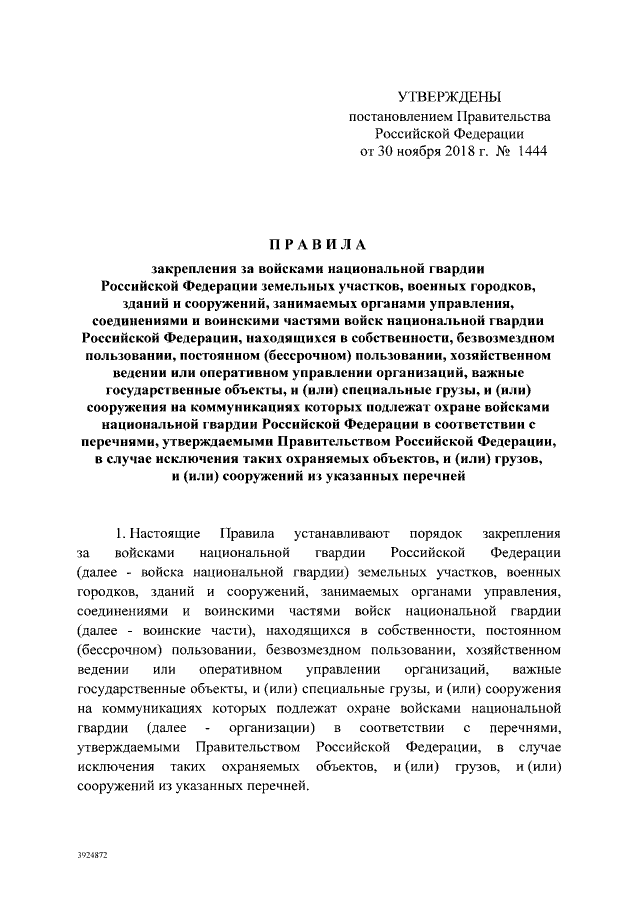 УТВЕРЖДЕНЫ
постановлением Правительства
Российской Федерации
от 30 ноября 2018 г. № 1444

ПРАВИЛА

закрепления за войсками национальной гвардии Российской Федерации земельных участков, военных городков, зданий и сооружений, занимаемых органами управления, соединениями и воинскими частями войск национальной гвардии Российской Федерации, находящихся в собственности, безвозмездном пользовании, постоянном (бессрочном) пользовании, хозяйственном ведении или оперативном управлении организаций, важные государственные объекты, и (или) специальные грузы, и (или) сооружения на коммуникациях которых подлежат охране войсками национальной гвардии Российской Федерации в соответствии с перечнями, утверждаемыми Правительством Российской Федерации, в случае исключения таких охраняемых объектов, и (или) грузов, и (или) сооружений из указанных перечней

1. Настоящие Правила устанавливают порядок закрепления за войсками национальной гвардии Российской Федерации (далее - войска национальной гвардии) земельных участков, военных городков, зданий и сооружений, занимаемых органами управления, соединениями и воинскими частями войск национальной гвардии (далее - воинские части), находящихся в собственности, постоянном (бессрочном) пользовании, безвозмездном пользовании, хозяйственном ведении или оперативном управлении организаций, важные государственные объекты, и (или) специальные грузы, и (или) сооружения на коммуникациях которых подлежат охране войсками национальной гвардии (далее - организации) в соответствии с перечнями, утверждаемыми Правительством Российской Федерации, в случае исключения таких охраняемых объектов, и (или) грузов, и (или) сооружений из указанных перечней.

3924872